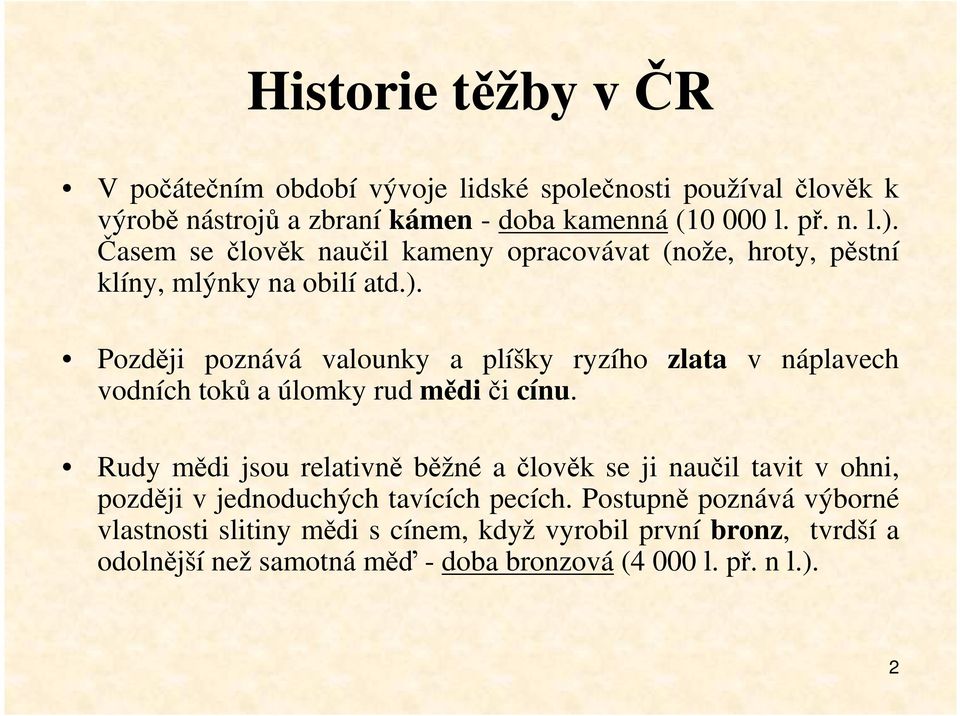 Historie těžby v ČR

• V počátečním období vývoje lidské společnosti používal člověk k výrobě nástrojů a zbraní kámen - doba kamenná (10 000 l. př. n. l.). Časem se člověk naučil kameny opracovávat (nože, hroty, pěstní klíny, mlýnky na obilí atd.).

• Později poznává valounky a plíšky ryzího zlata v náplavech vodních toků a úlomky rud mědi či cínu.

• Rudy mědi jsou relativně běžné a člověk se ji naučil tavit v ohni, později v jednoduchých tavících pecích. Postupně poznává výborné vlastnosti slitiny mědi s cínem, když vyrobil první bronz, tvrdší a odolnější než samotná měď - doba bronzová (4 000 l. př. n l.).

2